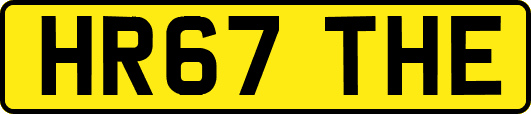 HR67 THE